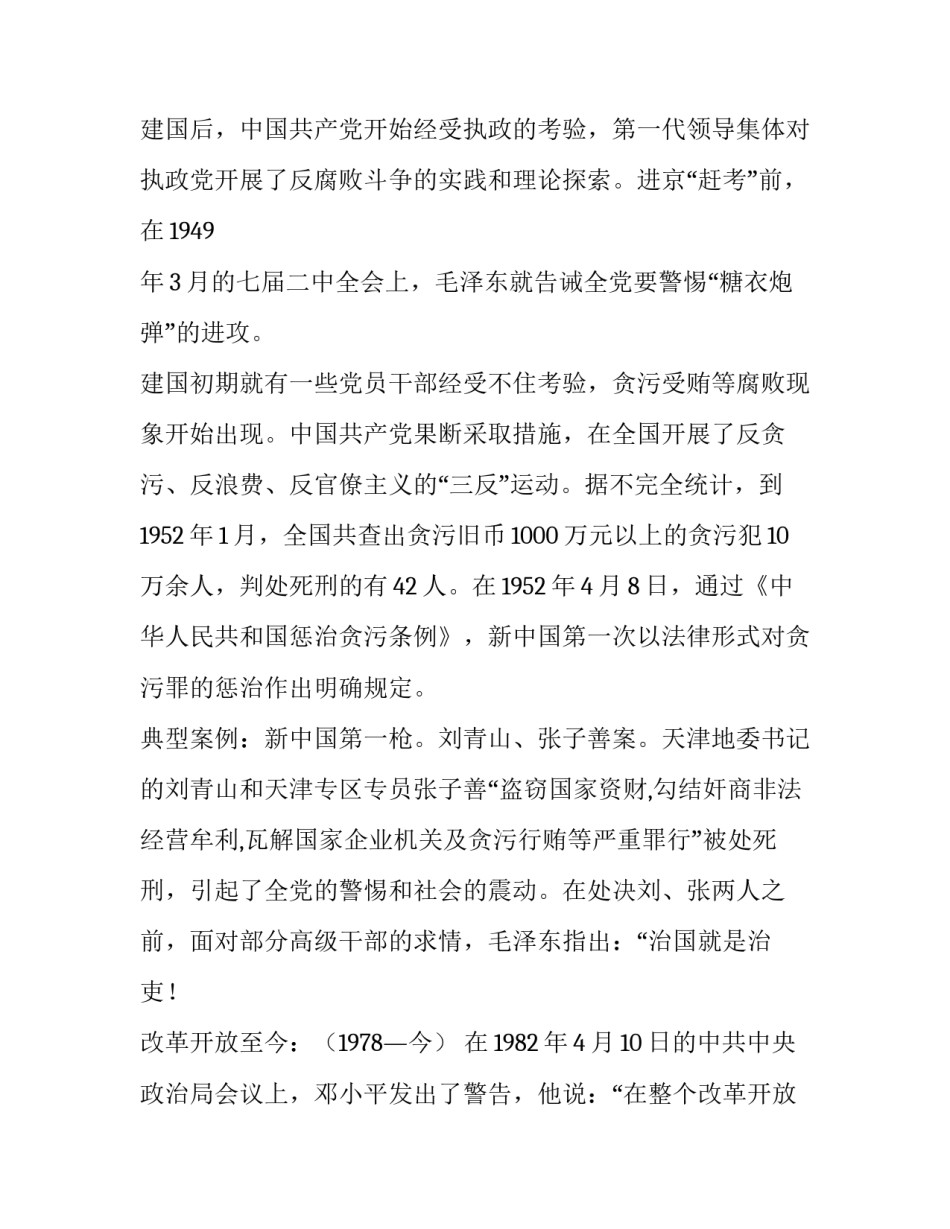 建国后，中国共产党开始经受执政的考验，第一代领导集体对执政党开展了反腐败斗争的实践和理论探索。进京“赶考”前，在 1949
年 3 月的七届二中全会上，毛泽东就告诫全党要警惕“糖衣炮弹”的进攻。
建国初期就有一些党员干部经受不住考验，贪污受贿等腐败现象开始出现。中国共产党果断采取措施，在全国开展了反贪污、反浪费、反官僚主义的“三反”运动。据不完全统计，到 1952 年 1 月，全国共查出贪污旧币 1000 万元以上的贪污犯 10 万余人，判处死刑的有 42 人。在 1952 年 4 月 8 日，通过《中华人民共和国惩治贪污条例》，新中国第一次以法律形式对贪污罪的惩治作出明确规定。
典型案例：新中国第一枪。刘青山、张子善案。天津地委书记的刘青山和天津专区专员张子善“盗窃国家资财,勾结奸商非法经营牟利,瓦解国家企业机关及贪污行贿等严重罪行”被处死刑，引起了全党的警惕和社会的震动。在处决刘、张两人之前，面对部分高级干部的求情，毛泽东指出：“治国就是治吏！
改革开放至今：（1978—今） 在 1982 年 4 月 10 日的中共中央政治局会议上，邓小平发出了警告，他说：“在整个改革开放